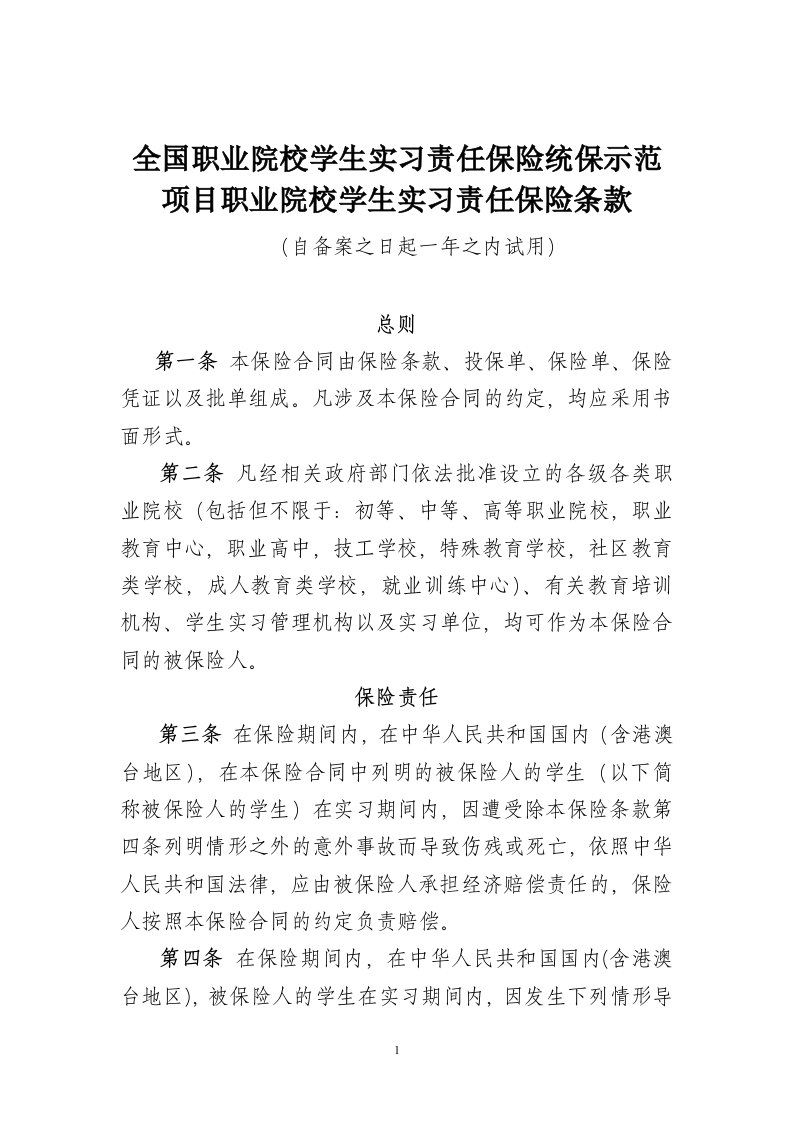 全国职业院校学生实习责任保险统保示范项目职业院校学生实习责任保险条款

（自备案之日起一年之内试用）

总则

第一条 本保险合同由保险条款、投保单、保险单、保险凭证以及批单组成。凡涉及本保险合同的约定，均应采用书面形式。

第二条 凡经相关政府部门依法批准设立的各级各类职业院校（包括但不限于：初等、中等、高等职业院校，职业教育中心，职业高中，技工学校，特殊教育学校，社区教育类学校，成人教育类学校，就业训练中心）、有关教育培训机构、学生实习管理机构以及实习单位，均可作为本保险合同的被保险人。

保险责任

第三条 在保险期间内，在中华人民共和国国内（含港澳台地区），在本保险合同中列明的被保险人的学生（以下简称被保险人的学生）在实习期间内，因遭受除本保险条款第四条列明情形之外的意外事故而导致伤残或死亡，依照中华人民共和国法律，应由被保险人承担经济赔偿责任的，保险人按照本保险合同的约定负责赔偿。

第四条 在保险期间内，在中华人民共和国国内(含港澳台地区)，被保险人的学生在实习期间内，因发生下列情形导

1